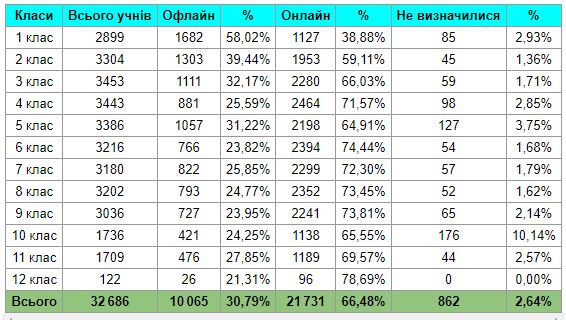 | Класи | Всього учнів | Офлайн | % | Онлайн | % | Не визначилися | % |
|---|---|---|---|---|---|---|---|
| 1 клас | 2899 | 1682 | 58,02% | 1127 | 38,88% | 85 | 2,93% |
| 2 клас | 3304 | 1303 | 39,44% | 1953 | 59,11% | 45 | 1,36% |
| 3 клас | 3453 | 1111 | 32,17% | 2280 | 66,03% | 59 | 1,71% |
| 4 клас | 3443 | 881 | 25,59% | 2464 | 71,57% | 98 | 2,85% |
| 5 клас | 3386 | 1057 | 31,22% | 2198 | 64,91% | 127 | 3,75% |
| 6 клас | 3216 | 766 | 23,82% | 2394 | 74,44% | 54 | 1,68% |
| 7 клас | 3180 | 822 | 25,85% | 2299 | 72,30% | 57 | 1,79% |
| 8 клас | 3202 | 793 | 24,77% | 2352 | 73,45% | 52 | 1,62% |
| 9 клас | 3036 | 727 | 23,95% | 2241 | 73,81% | 65 | 2,14% |
| 10 клас | 1736 | 421 | 24,25% | 1138 | 65,55% | 176 | 10,14% |
| 11 клас | 1709 | 476 | 27,85% | 1189 | 69,57% | 44 | 2,57% |
| 12 клас | 122 | 26 | 21,31% | 96 | 78,69% | 0 | 0,00% |
| Всього | 32 686 | 10 065 | 30,79% | 21 731 | 66,48% | 862 | 2,64% |